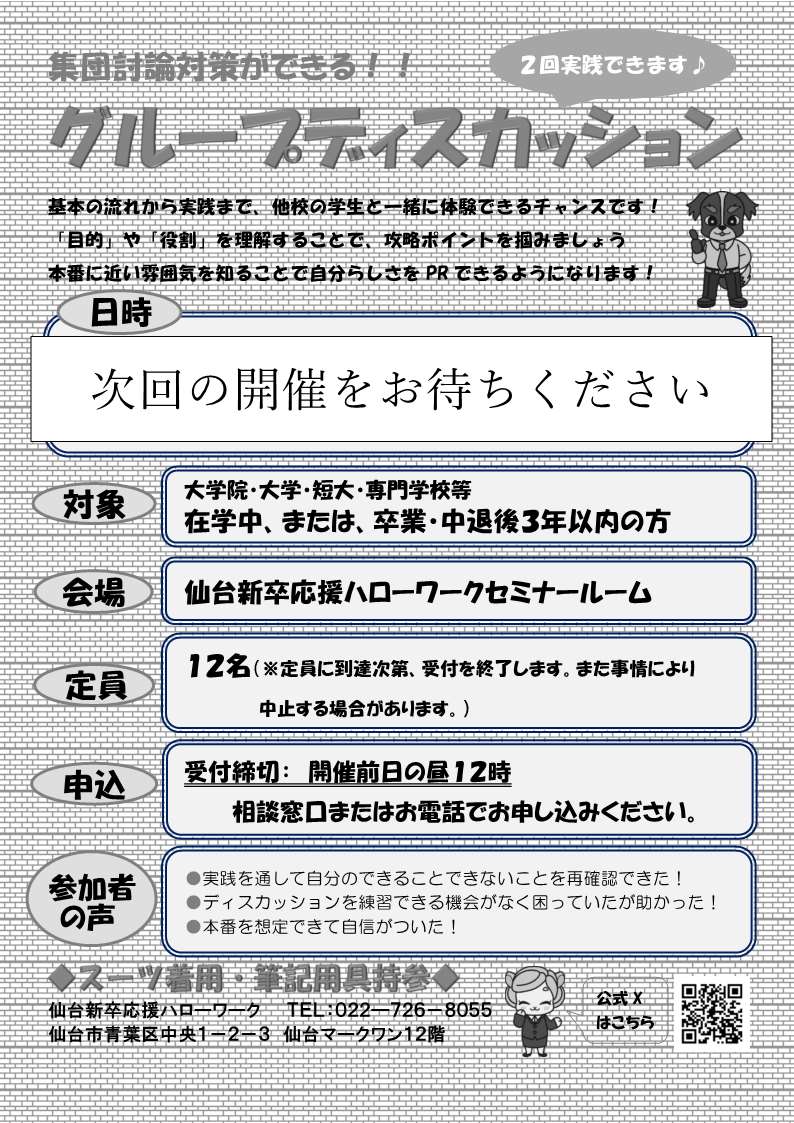 集団討論対策ができる！！

2回実践できます♪

グループディスカッション

基本の流れから実践まで、他校の学生と一緒に体験できるチャンスです！
「目的」や「役割」を理解することで、攻略ポイントを掴みましょう
本番に近い雰囲気を知ることで自分らしさをPRできるようになります！

日時

次回の開催をお待ちください

対象

大学院・大学・短大・専門学校等
在学中、または、卒業・中退後3年以内の方

会場

仙台新卒応援ハローワークセミナールーム

定員

12名（※定員に到達次第、受付を終了します。また事情により中止する場合があります。）

申込

受付締切：　開催前日の昼12時
相談窓口またはお電話でお申し込みください。

参加者の声

●実践を通して自分のできることできないことを再確認できた！
●ディスカッションを練習できる機会がなく困っていたが助かった！
●本番を想定できて自信がついた！

◆スーツ着用・筆記用具持参◆
仙台新卒応援ハローワーク　TEL：022－726－8055
仙台市青葉区中央1－2－3　仙台マークワン12階

公式X
はこちら